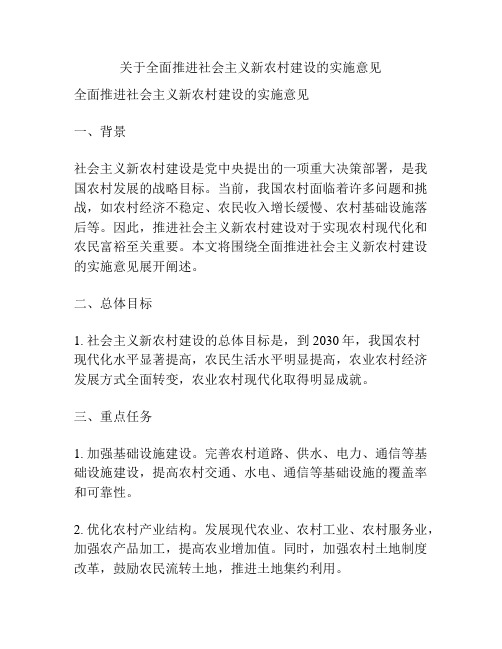 关于全面推进社会主义新农村建设的实施意见

全面推进社会主义新农村建设的实施意见

一、背景

社会主义新农村建设是党中央提出的一项重大决策部署，是我国农村发展的战略目标。当前，我国农村面临着许多问题和挑战，如农村经济不稳定、农民收入增长缓慢、农村基础设施落后等。因此，推进社会主义新农村建设对于实现农村现代化和农民富裕至关重要。本文将围绕全面推进社会主义新农村建设的实施意见展开阐述。

二、总体目标

1. 社会主义新农村建设的总体目标是，到 2030 年，我国农村现代化水平显著提高，农民生活水平明显提高，农业农村经济发展方式全面转变，农业农村现代化取得明显成就。

三、重点任务

1. 加强基础设施建设。完善农村道路、供水、电力、通信等基础设施建设，提高农村交通、水电、通信等基础设施的覆盖率和可靠性。

2. 优化农村产业结构。发展现代农业、农村工业、农村服务业，加强农产品加工，提高农业增加值。同时，加强农村土地制度改革，鼓励农民流转土地，推进土地集约利用。